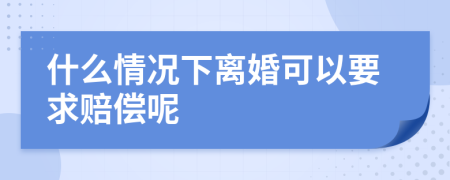 什么情况下离婚可以要求赔偿呢